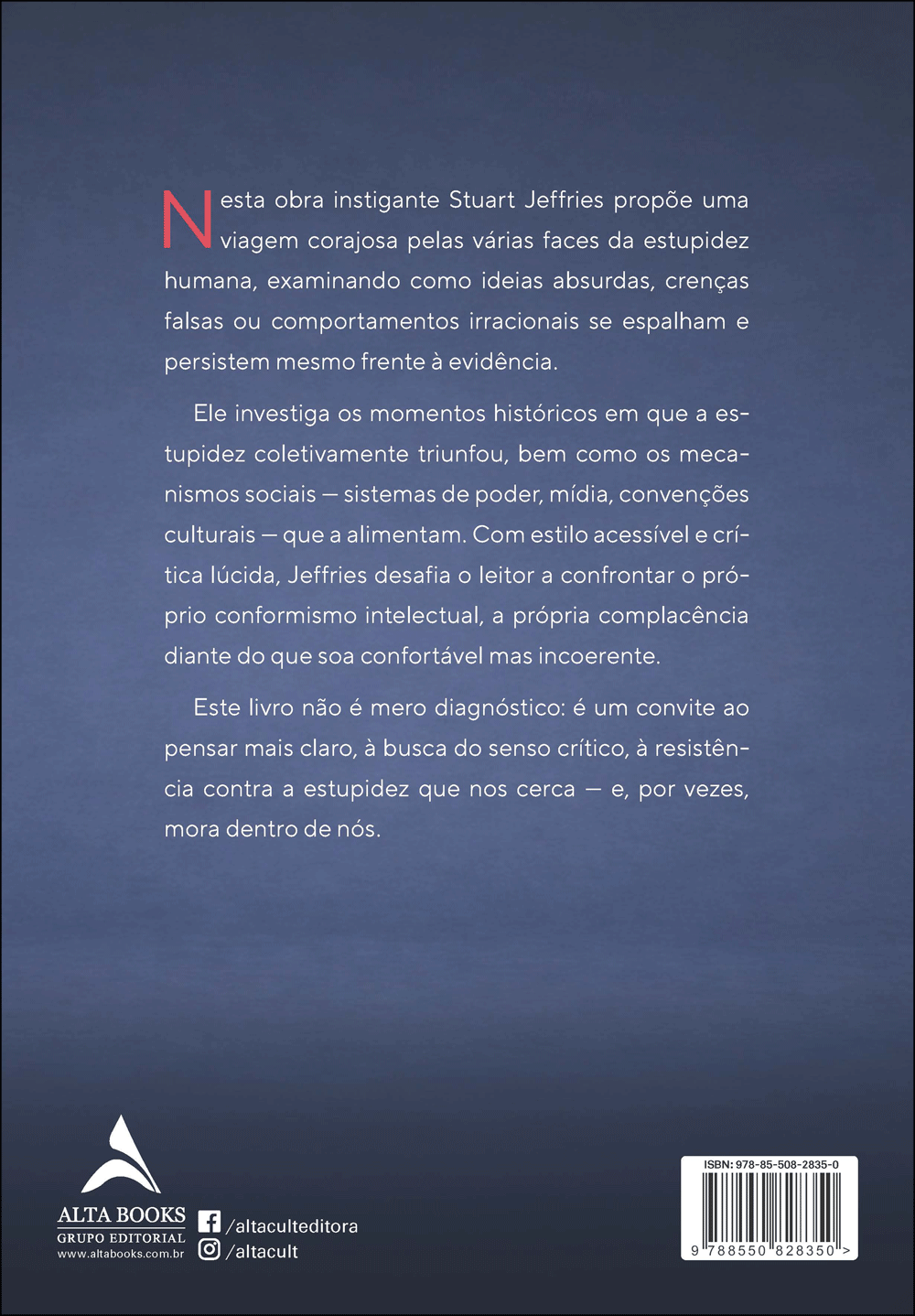 Nesta obra instigante Stuart Jeffries propõe uma viagem corajosa pelas várias faces da estupidez humana, examinando como ideias absurdas, crenças falsas ou comportamentos irracionais se espalham e persistem mesmo frente à evidência.

Ele investiga os momentos históricos em que a estupidez coletivamente triunfou, bem como os mecanismos sociais — sistemas de poder, mídia, convenções culturais — que a alimentam. Com estilo acessível e crítica lúcida, Jeffries desafia o leitor a confrontar o próprio conformismo intelectual, a própria complacência diante do que soa confortável mas incoerente.

Este livro não é mero diagnóstico: é um convite ao pensar mais claro, à busca do senso crítico, à resistência contra a estupidez que nos cerca — e, por vezes, mora dentro de nós.

ALTA BOOKS
GRUPO EDITORIAL
www.altabooks.com.br

/altaculteditora
/altacult

ISBN: 978-85-508-2835-0
9 788550 828350 >